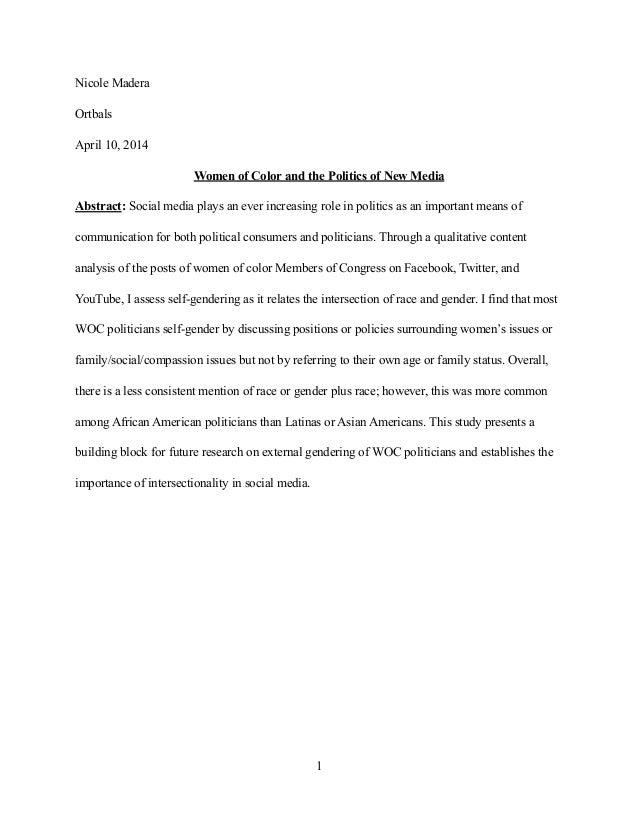 Nicole Madera

Ortbals

April 10, 2014

Women of Color and the Politics of New Media

Abstract: Social media plays an ever increasing role in politics as an important means of communication for both political consumers and politicians. Through a qualitative content analysis of the posts of women of color Members of Congress on Facebook, Twitter, and YouTube, I assess self-gendering as it relates the intersection of race and gender. I find that most WOC politicians self-gender by discussing positions or policies surrounding women's issues or family/social/compassion issues but not by referring to their own age or family status. Overall, there is a less consistent mention of race or gender plus race; however, this was more common among African American politicians than Latinas or Asian Americans. This study presents a building block for future research on external gendering of WOC politicians and establishes the importance of intersectionality in social media.

1